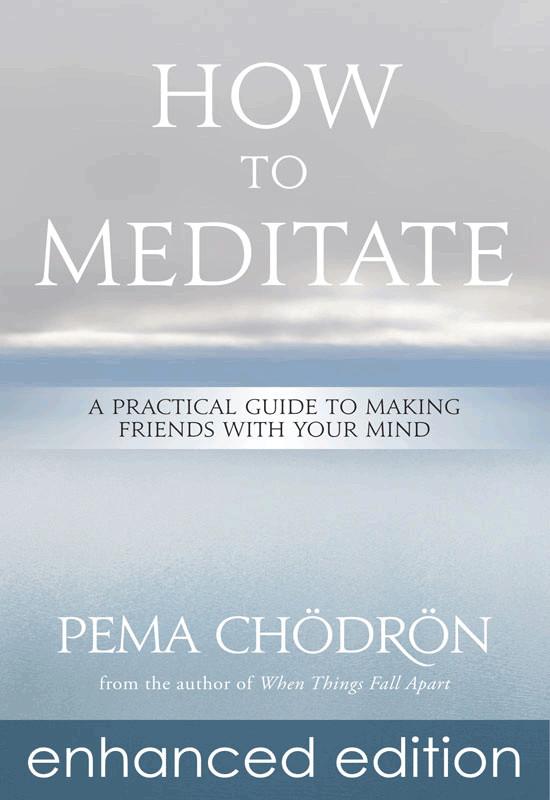 HOW
TO
MEDITATE

A PRACTICAL GUIDE TO MAKING FRIENDS WITH YOUR MIND

PEMA CHÖDRÖN

from the author of When Things Fall Apart

enhanced edition